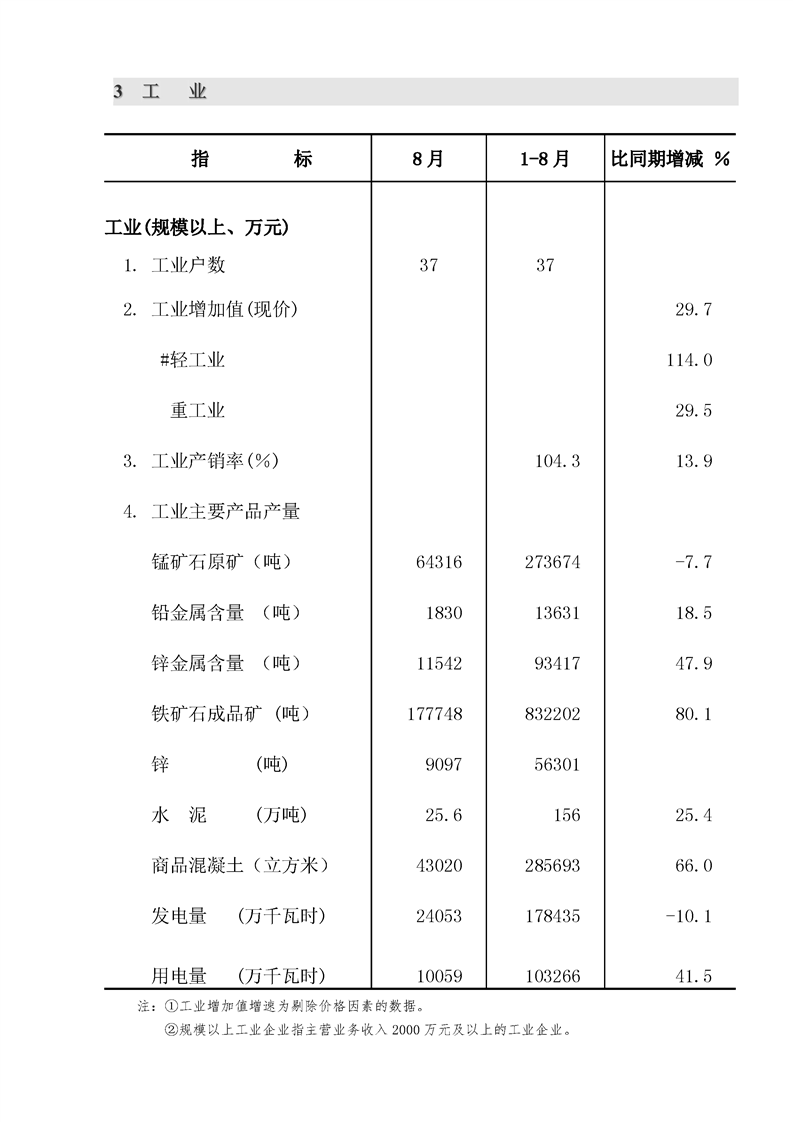 3 工 业

| 指 标 | 8月 | 1-8月 | 比同期增减 % |
|---|---|---|---|
| 工业(规模以上、万元) | | | |
| 1. 工业户数 | 37 | 37 | |
| 2. 工业增加值(现价) | | | 29.7 |
| #轻工业 | | | 114.0 |
| 重工业 | | | 29.5 |
| 3. 工业产销率(%) | | 104.3 | 13.9 |
| 4. 工业主要产品产量 | | | |
| 锰矿石原矿（吨） | 64316 | 273674 | -7.7 |
| 铅金属含量 （吨） | 1830 | 13631 | 18.5 |
| 锌金属含量 （吨） | 11542 | 93417 | 47.9 |
| 铁矿石成品矿 (吨) | 177748 | 832202 | 80.1 |
| 锌 (吨) | 9097 | 56301 | |
| 水 泥 (万吨) | 25.6 | 156 | 25.4 |
| 商品混凝土（立方米） | 43020 | 285693 | 66.0 |
| 发电量 (万千瓦时) | 24053 | 178435 | -10.1 |
| 用电量 (万千瓦时) | 10059 | 103266 | 41.5 |

注：①工业增加值增速为剔除价格因素的数据。
②规模以上工业企业指主营业务收入2000万元及以上的工业企业。